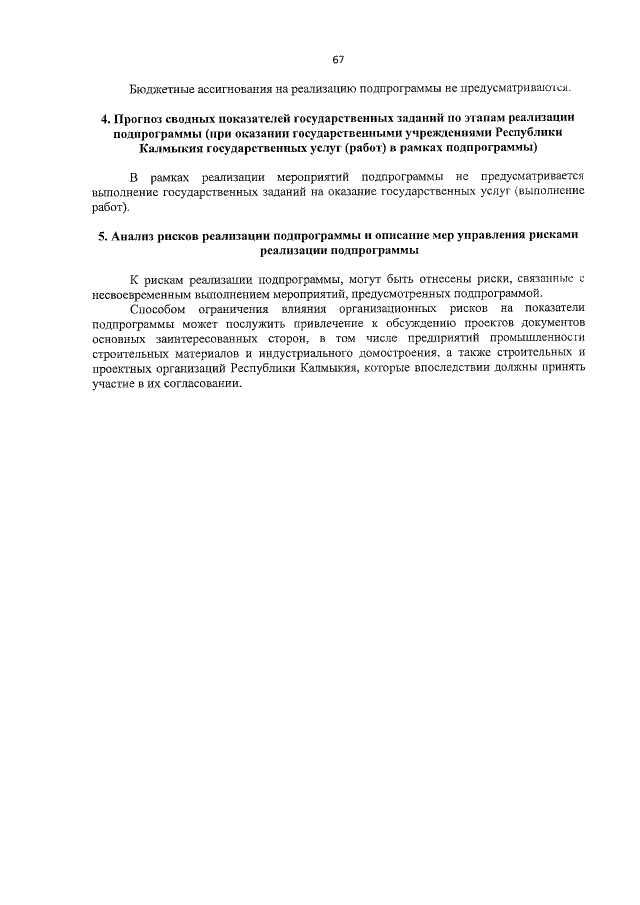 67

Бюджетные ассигнования на реализацию подпрограммы не предусматриваются.

4. Прогноз сводных показателей государственных заданий по этапам реализации подпрограммы (при оказании государственными учреждениями Республики Калмыкия государственных услуг (работ) в рамках подпрограммы)

В рамках реализации мероприятий подпрограммы не предусматривается выполнение государственных заданий на оказание государственных услуг (выполнение работ).

5. Анализ рисков реализации подпрограммы и описание мер управления рисками реализации подпрограммы

К рискам реализации подпрограммы, могут быть отнесены риски, связанные с несвоевременным выполнением мероприятий, предусмотренных подпрограммой.

Способом ограничения влияния организационных рисков на показатели подпрограммы может послужить привлечение к обсуждению проектов документов основных заинтересованных сторон, в том числе предприятий промышленности строительных материалов и индустриального домостроения, а также строительных и проектных организаций Республики Калмыкия, которые впоследствии должны принять участие в их согласовании.